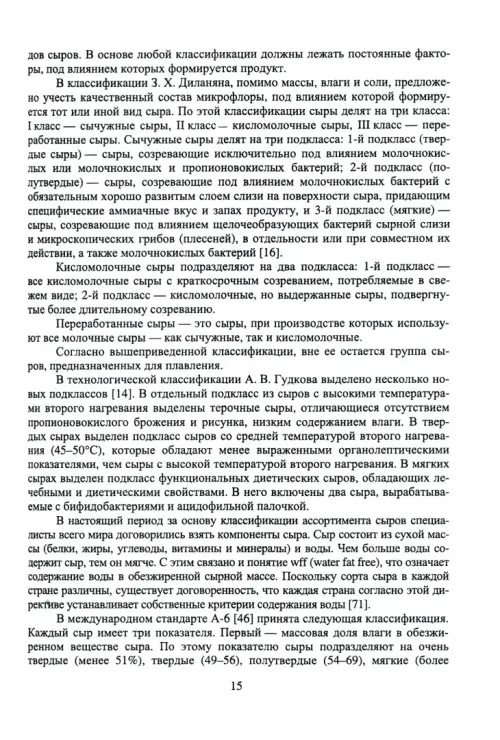 дов сыров. В основе любой классификации должны лежать постоянные факторы, под влиянием которых формируется продукт.

В классификации З. Х. Диланяна, помимо массы, влаги и соли, предложено учесть качественный состав микрофлоры, под влиянием которой формируется тот или иной вид сыра. По этой классификации сыры делят на три класса: I класс — сычужные сыры, II класс — кисломолочные сыры, III класс — переработанные сыры. Сычужные сыры делят на три подкласса: 1-й подкласс (твердые сыры) — сыры, созревающие исключительно под влиянием молочнокислых или молочнокислых и пропионовокислых бактерий; 2-й подкласс (полутвердые) — сыры, созревающие под влиянием молочнокислых бактерий с обязательным хорошо развитым слоем слизи на поверхности сыра, придающим специфические аммиачные вкус и запах продукту, и 3-й подкласс (мягкие) — сыры, созревающие под влиянием щелочеобразующих бактерий сырной слизи и микроскопических грибов (плесеней), в отдельности или при совместном их действии, а также молочнокислых бактерий [16].

Кисломолочные сыры подразделяют на два подкласса: 1-й подкласс — все кисломолочные сыры с краткосрочным созреванием, потребляемые в свежем виде; 2-й подкласс — кисломолочные, но выдержанные сыры, подвергнутые более длительному созреванию.

Переработанные сыры — это сыры, при производстве которых используют все молочные сыры — как сычужные, так и кисломолочные.

Согласно вышеприведенной классификации, вне ее остается группа сыров, предназначенных для плавления.

В технологической классификации А. В. Гудкова выделено несколько новых подклассов [14]. В отдельный подкласс из сыров с высокими температурами второго нагревания выделены терочные сыры, отличающиеся отсутствием пропионовокислого брожения и рисунка, низким содержанием влаги. В твердых сырах выделен подкласс сыров со средней температурой второго нагревания (45–50°С), которые обладают менее выраженными органолептическими показателями, чем сыры с высокой температурой второго нагревания. В мягких сырах выделен подкласс функциональных диетических сыров, обладающих лечебными и диетическими свойствами. В него включены два сыра, вырабатываемые с бифидобактериями и ацидофильной палочкой.

В настоящий период за основу классификации ассортимента сыров специалисты всего мира договорились взять компоненты сыра. Сыр состоит из сухой массы (белки, жиры, углеводы, витамины и минералы) и воды. Чем больше воды содержит сыр, тем он мягче. С этим связано и понятие wff (water fat free), что означает содержание воды в обезжиренной сырной массе. Поскольку сорта сыра в каждой стране различны, существует договоренность, что каждая страна согласно этой директиве устанавливает собственные критерии содержания воды [71].

В международном стандарте А-6 [46] принята следующая классификация. Каждый сыр имеет три показателя. Первый — массовая доля влаги в обезжиренном веществе сыра. По этому показателю сыры подразделяют на очень твердые (менее 51%), твердые (49–56), полутвердые (54–69), мягкие (более

15